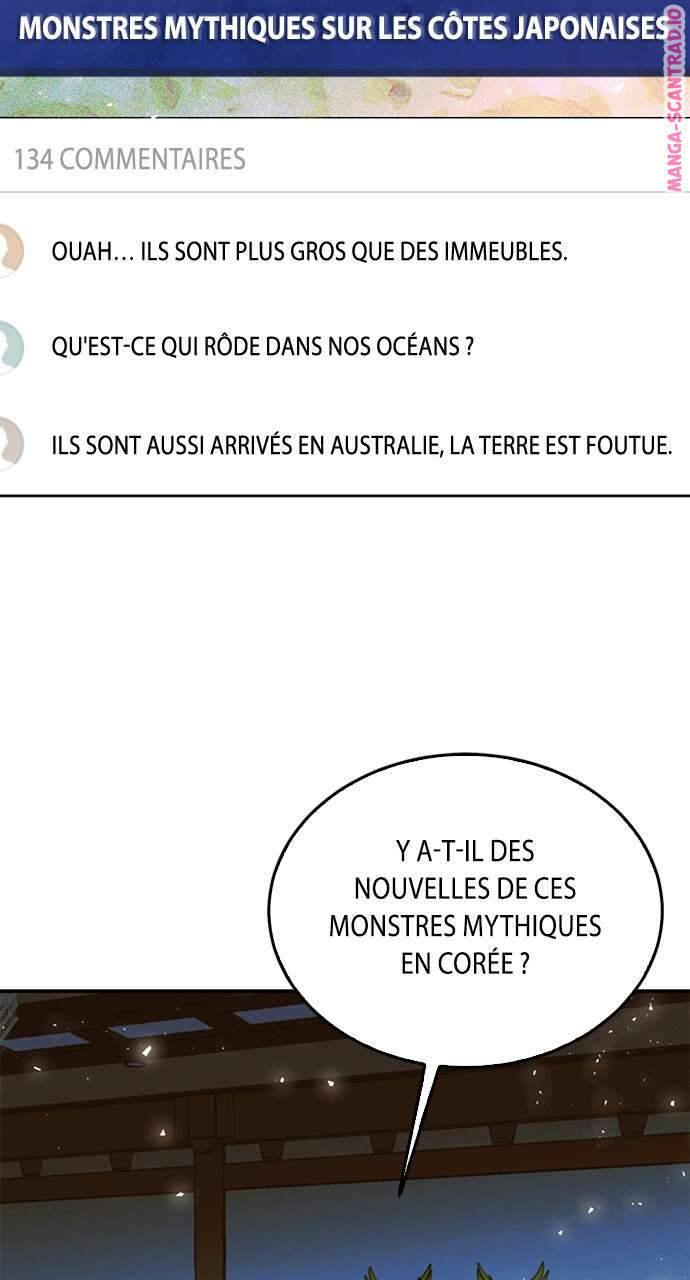 MONSTRES MYTHIQUES SUR LES CÔTES JAPONAISES

134 COMMENTAIRES

OUAH… ILS SONT PLUS GROS QUE DES IMMEUBLES.

QU'EST-CE QUI RÔDE DANS NOS OCÉANS ?

ILS SONT AUSSI ARRIVÉS EN AUSTRALIE, LA TERRE EST FOUTUE.

Y A-T-IL DES NOUVELLES DE CES MONSTRES MYTHIQUES EN CORÉE ?

MANGA-SCANTRAD.IO